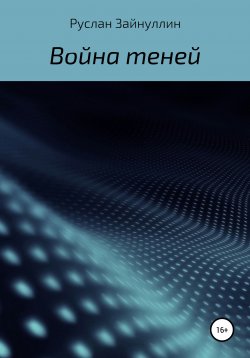 Руслан Зайнуллин

Война теней

16+